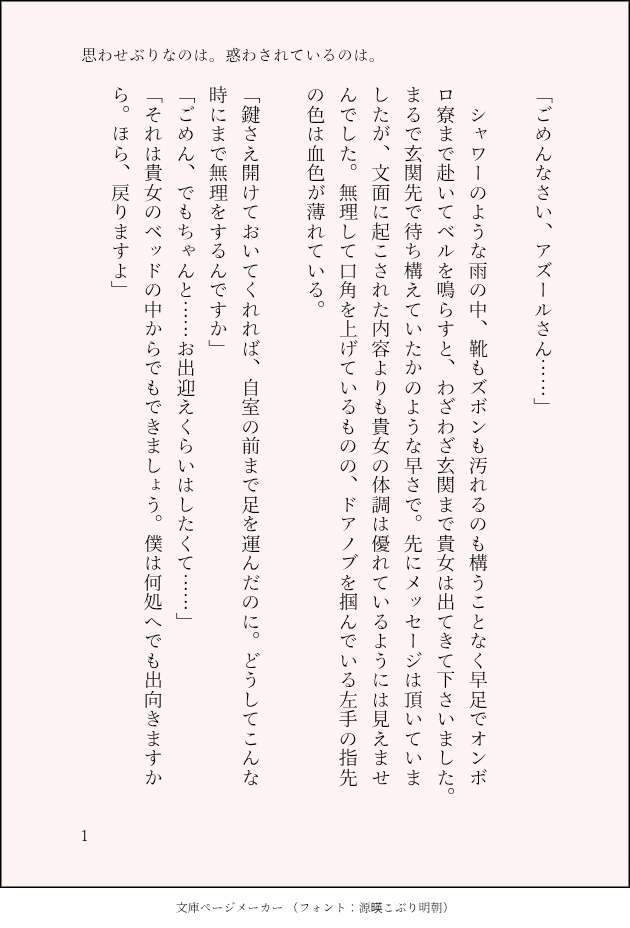 思わせぶりなのは。惑わされているのは。

「ごめんなさい、アズールさん……」

シャワーのような雨の中、靴もズボンも汚れるのも構うことなく早足でオンボロ寮まで赴いてベルを鳴らすと、わざわざ玄関まで貴女は出てきて下さいました。まるで玄関先で待ち構えていたかのような早さで。先にメッセージは頂いていましたが、文面に起こされた内容よりも貴女の体調は優れているようには見えませんでした。無理して口角を上げているものの、ドアノブを掴んでいる左手の指先の色は血色が薄れている。

「鍵さえ開けておいてくれれば、自室の前まで足を運んだのに。どうしてこんな時にまで無理をするんですか」
「ごめん、でもちゃんと……お出迎えくらいはしたくて……」
「それは貴女のベッドの中からでもできましょう。僕は何処へでも出向きますから。ほら、戻りますよ」

1

文庫ページメーカー（フォント：源暎こぶり明朝）